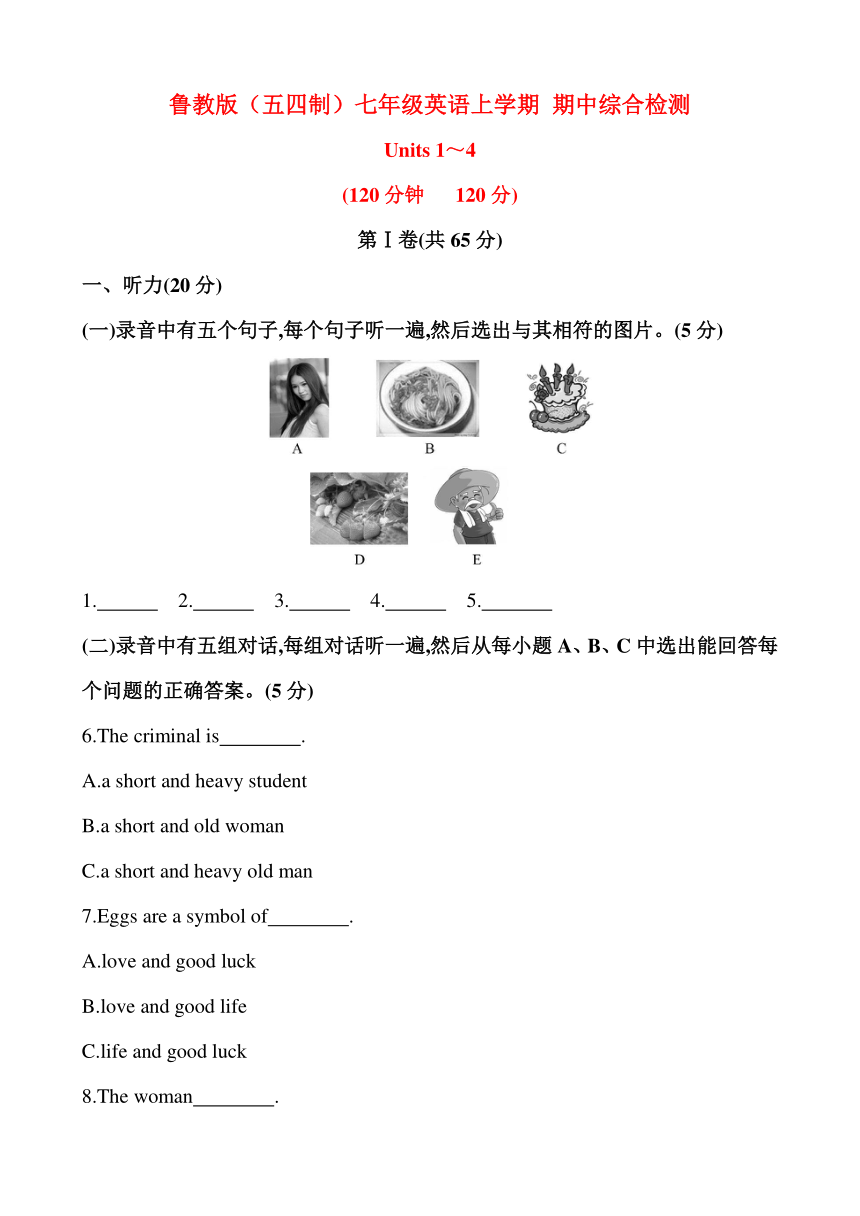 鲁教版（五四制）七年级英语上学期 期中综合检测

Units 1～4

(120 分钟　120 分)

第Ⅰ卷(共 65 分)

一、听力(20 分)

(一)录音中有五个句子,每个句子听一遍,然后选出与其相符的图片。(5 分)

A　B　C

D　E

1.______　2.______　3.______　4.______　5._______

(二)录音中有五组对话,每组对话听一遍,然后从每小题 A、B、C 中选出能回答每个问题的正确答案。(5 分)

6.The criminal is________.

A.a short and heavy student

B.a short and old woman

C.a short and heavy old man

7.Eggs are a symbol of________.

A.love and good luck

B.love and good life

C.life and good luck

8.The woman________.